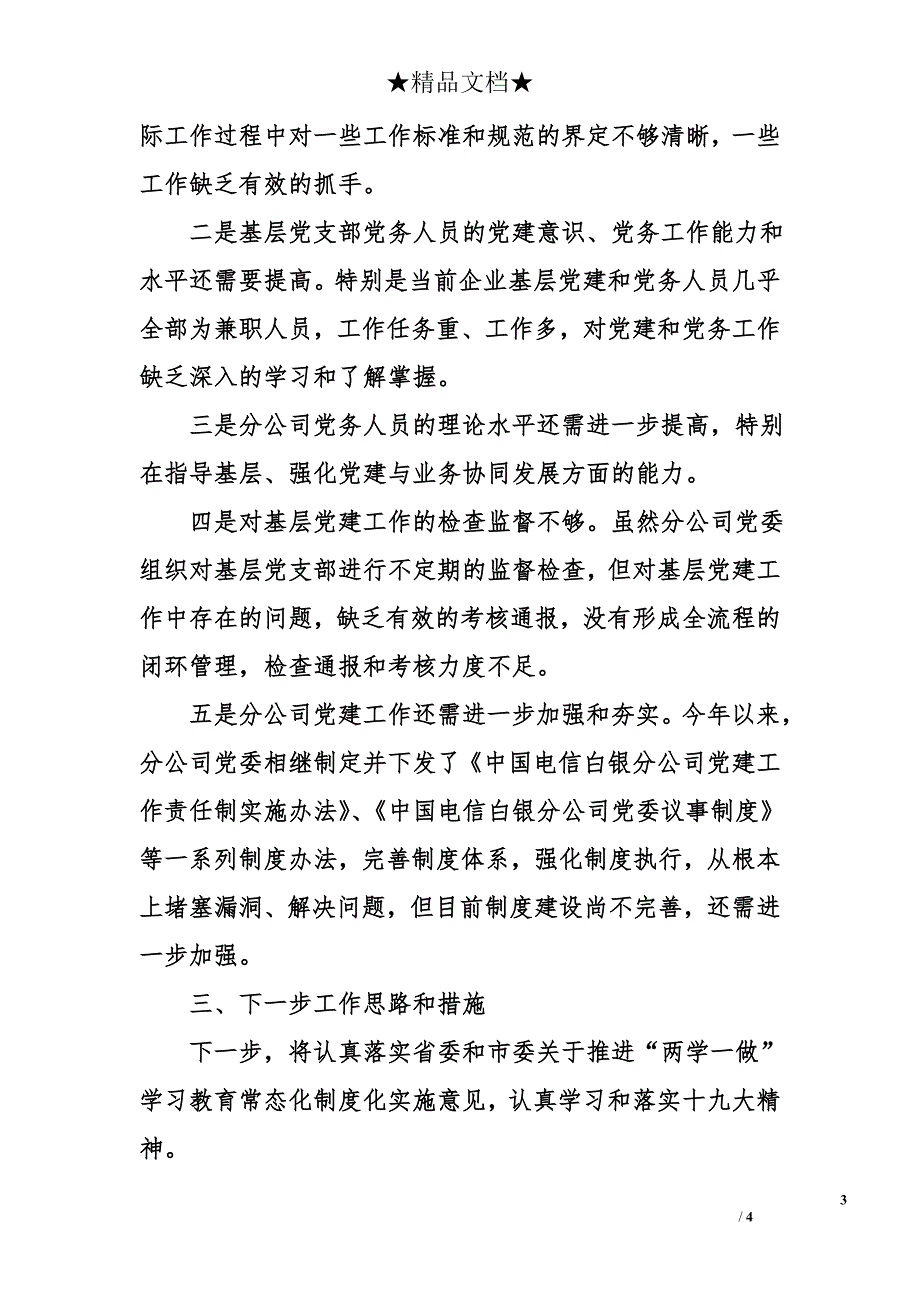 ★精品文档★

际工作过程中对一些工作标准和规范的界定不够清晰，一些工作缺乏有效的抓手。

二是基层党支部党务人员的党建意识、党务工作能力和水平还需要提高。特别是当前企业基层党建和党务人员几乎全部为兼职人员，工作任务重、工作多，对党建和党务工作缺乏深入的学习和了解掌握。

三是分公司党务人员的理论水平还需进一步提高，特别在指导基层、强化党建与业务协同发展方面的能力。

四是对基层党建工作的检查监督不够。虽然分公司党委组织对基层党支部进行不定期的监督检查，但对基层党建工作中存在的问题，缺乏有效的考核通报，没有形成全流程的闭环管理，检查通报和考核力度不足。

五是分公司党建工作还需进一步加强和夯实。今年以来，分公司党委相继制定并下发了《中国电信白银分公司党建工作责任制实施办法》、《中国电信白银分公司党委议事制度》等一系列制度办法，完善制度体系，强化制度执行，从根本上堵塞漏洞、解决问题，但目前制度建设尚不完善，还需进一步加强。

三、下一步工作思路和措施

下一步，将认真落实省委和市委关于推进“两学一做”学习教育常态化制度化实施意见，认真学习和落实十九大精神。

3

/ 4